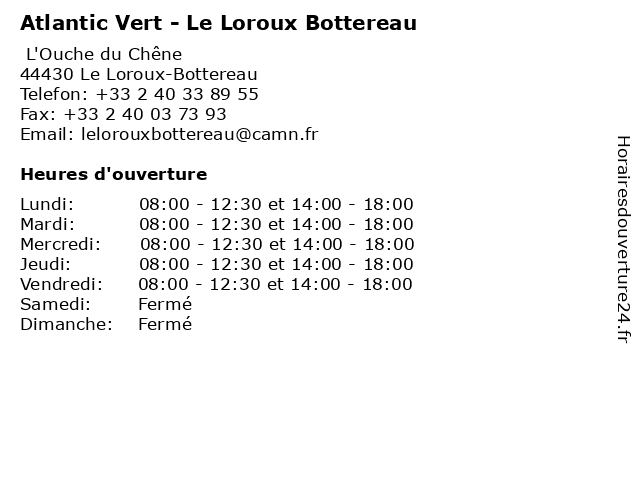 Atlantic Vert - Le Loroux Bottereau

L'Ouche du Chêne
44430 Le Loroux-Bottereau
Telefon: +33 2 40 33 89 55
Fax: +33 2 40 03 73 93
Email: lelorouxbottereau@camn.fr

Heures d'ouverture

| | |
|---|---|
| Lundi: | 08:00 - 12:30 et 14:00 - 18:00 |
| Mardi: | 08:00 - 12:30 et 14:00 - 18:00 |
| Mercredi: | 08:00 - 12:30 et 14:00 - 18:00 |
| Jeudi: | 08:00 - 12:30 et 14:00 - 18:00 |
| Vendredi: | 08:00 - 12:30 et 14:00 - 18:00 |
| Samedi: | Fermé |
| Dimanche: | Fermé |

Horairesdouverture24.fr